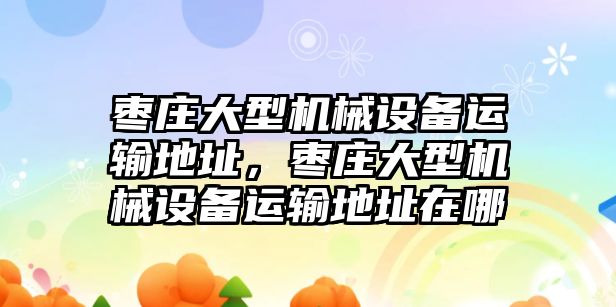 枣庄大型机械设备运输地址，枣庄大型机械设备运输地址在哪